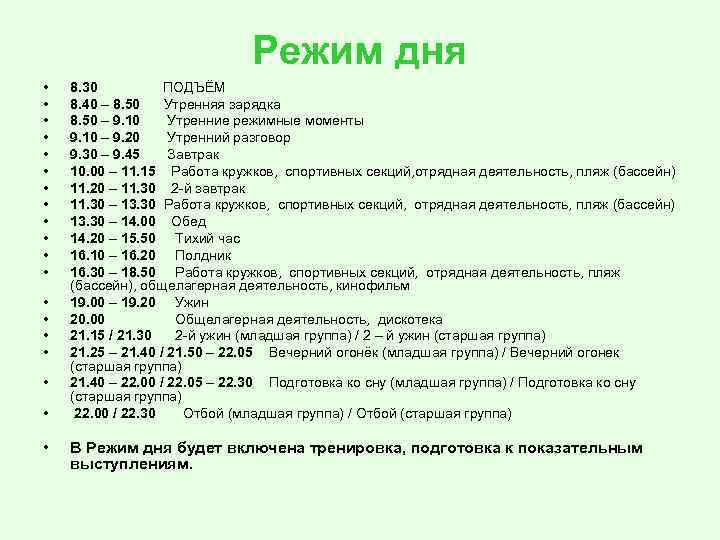 Режим дня

• 8.30 ПОДЪЁМ
• 8.40 – 8.50 Утренняя зарядка
• 8.50 – 9.10 Утренние режимные моменты
• 9.10 – 9.20 Утренний разговор
• 9.30 – 9.45 Завтрак
• 10.00 – 11.15 Работа кружков, спортивных секций,отрядная деятельность, пляж (бассейн)
• 11.20 – 11.30 2-й завтрак
• 11.30 – 13.30 Работа кружков, спортивных секций, отрядная деятельность, пляж (бассейн)
• 13.30 – 14.00 Обед
• 14.20 – 15.50 Тихий час
• 16.10 – 16.20 Полдник
• 16.30 – 18.50 Работа кружков, спортивных секций, отрядная деятельность, пляж (бассейн), общелагерная деятельность, кинофильм
• 19.00 – 19.20 Ужин
• 20.00 Общелагерная деятельность, дискотека
• 21.15 / 21.30 2-й ужин (младшая группа) / 2 – й ужин (старшая группа)
• 21.25 – 21.40 / 21.50 – 22.05 Вечерний огонёк (младшая группа) / Вечерний огонек (старшая группа)
• 21.40 – 22.00 / 22.05 – 22.30 Подготовка ко сну (младшая группа) / Подготовка ко сну (старшая группа)
• 22.00 / 22.30 Отбой (младшая группа) / Отбой (старшая группа)

• В Режим дня будет включена тренировка, подготовка к показательным выступлениям.